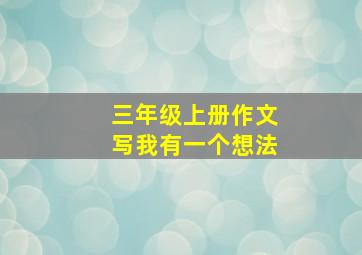 三年级上册作文
写我有一个想法